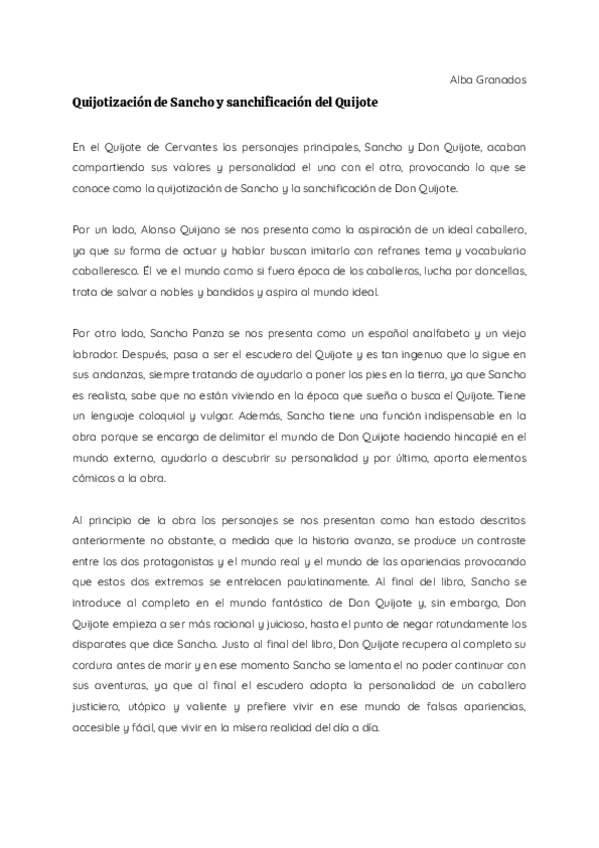 Alba Granados

Quijotización de Sancho y sanchificación del Quijote

En el Quijote de Cervantes los personajes principales, Sancho y Don Quijote, acaban compartiendo sus valores y personalidad el uno con el otro, provocando lo que se conoce como la quijotización de Sancho y la sanchificación de Don Quijote.

Por un lado, Alonso Quijano se nos presenta como la aspiración de un ideal caballero, ya que su forma de actuar y hablar buscan imitarlo con refranes tema y vocabulario caballeresco. Él ve el mundo como si fuera época de los caballeros, lucha por doncellas, trata de salvar a nobles y bandidos y aspira al mundo ideal.

Por otro lado, Sancho Panza se nos presenta como un español analfabeto y un viejo labrador. Después, pasa a ser el escudero del Quijote y es tan ingenuo que lo sigue en sus andanzas, siempre tratando de ayudarlo a poner los pies en la tierra, ya que Sancho es realista, sabe que no están viviendo en la época que sueña o busca el Quijote. Tiene un lenguaje coloquial y vulgar. Además, Sancho tiene una función indispensable en la obra porque se encarga de delimitar el mundo de Don Quijote haciendo hincapié en el mundo externo, ayudarlo a descubrir su personalidad y por último, aporta elementos cómicos a la obra.

Al principio de la obra los personajes se nos presentan como han estado descritos anteriormente no obstante, a medida que la historia avanza, se produce un contraste entre los dos protagonistas y el mundo real y el mundo de las apariencias provocando que estos dos extremos se entrelacen paulatinamente. Al final del libro, Sancho se introduce al completo en el mundo fantástico de Don Quijote y, sin embargo, Don Quijote empieza a ser más racional y juicioso, hasta el punto de negar rotundamente los disparates que dice Sancho. Justo al final del libro, Don Quijote recupera al completo su cordura antes de morir y en ese momento Sancho se lamenta el no poder continuar con sus aventuras, ya que al final el escudero adopta la personalidad de un caballero justiciero, utópico y valiente y prefiere vivir en ese mundo de falsas apariencias, accesible y fácil, que vivir en la mísera realidad del día a día.